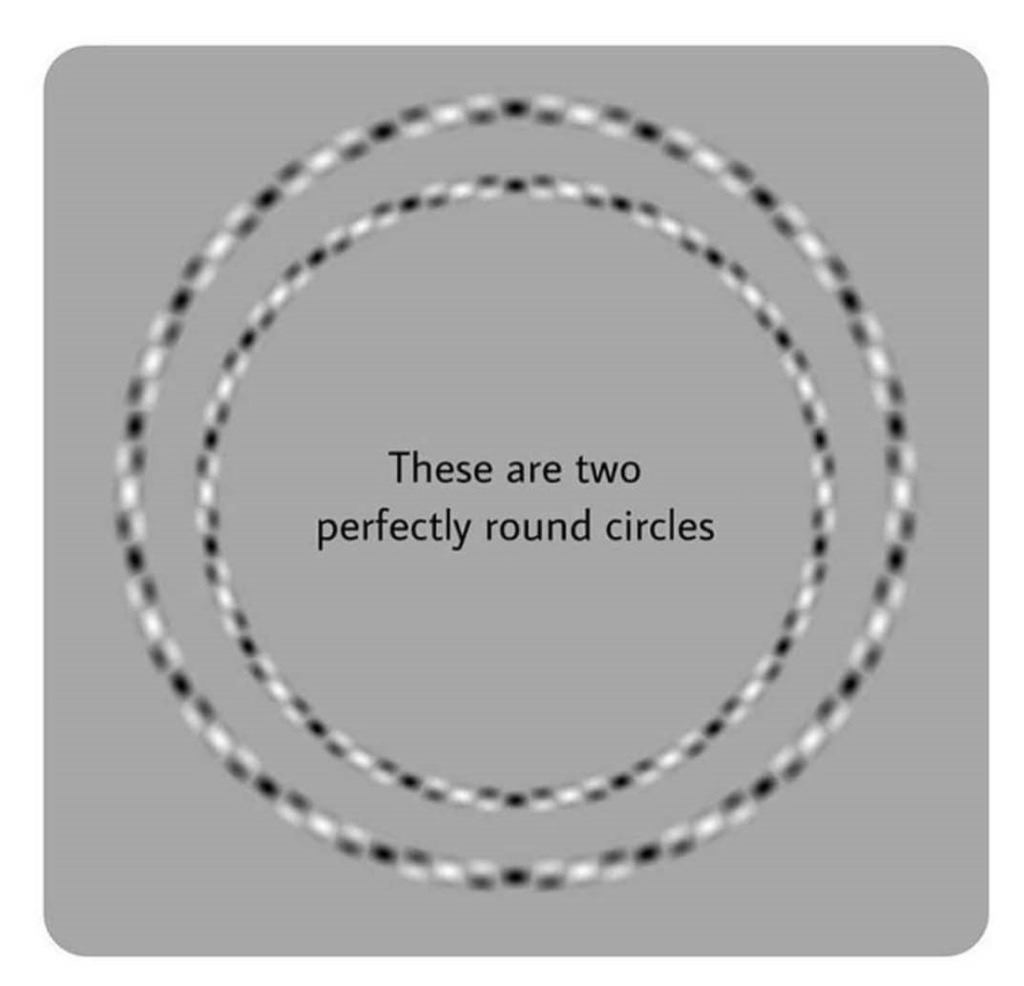 These are two perfectly round circles